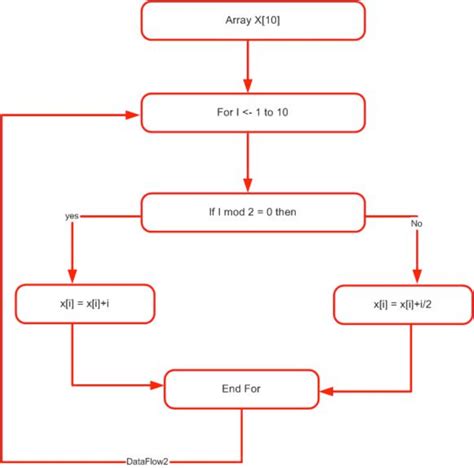 Array X[10]

For I <- 1 to 10

If I mod 2 = 0 then

yes

No

x[i] = x[i]+i

x[i] = x[i]+i/2

End For

DataFlow2